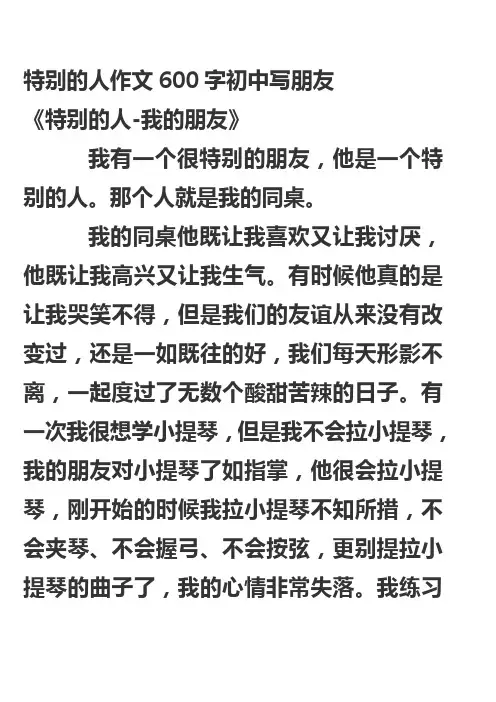 特别的人作文 600 字初中写朋友
《特别的人-我的朋友》

我有一个很特别的朋友，他是一个特别的人。那个人就是我的同桌。

我的同桌他既让我喜欢又让我讨厌，他既让我高兴又让我生气。有时候他真的是让我哭笑不得，但是我们的友谊从来没有改变过，还是一如既往的好，我们每天形影不离，一起度过了无数个酸甜苦辣的日子。有一次我很想学小提琴，但是我不会拉小提琴，我的朋友对小提琴了如指掌，他很会拉小提琴，刚开始的时候我拉小提琴不知所措，不会夹琴、不会握弓、不会按弦，更别提拉小提琴的曲子了，我的心情非常失落。我练习